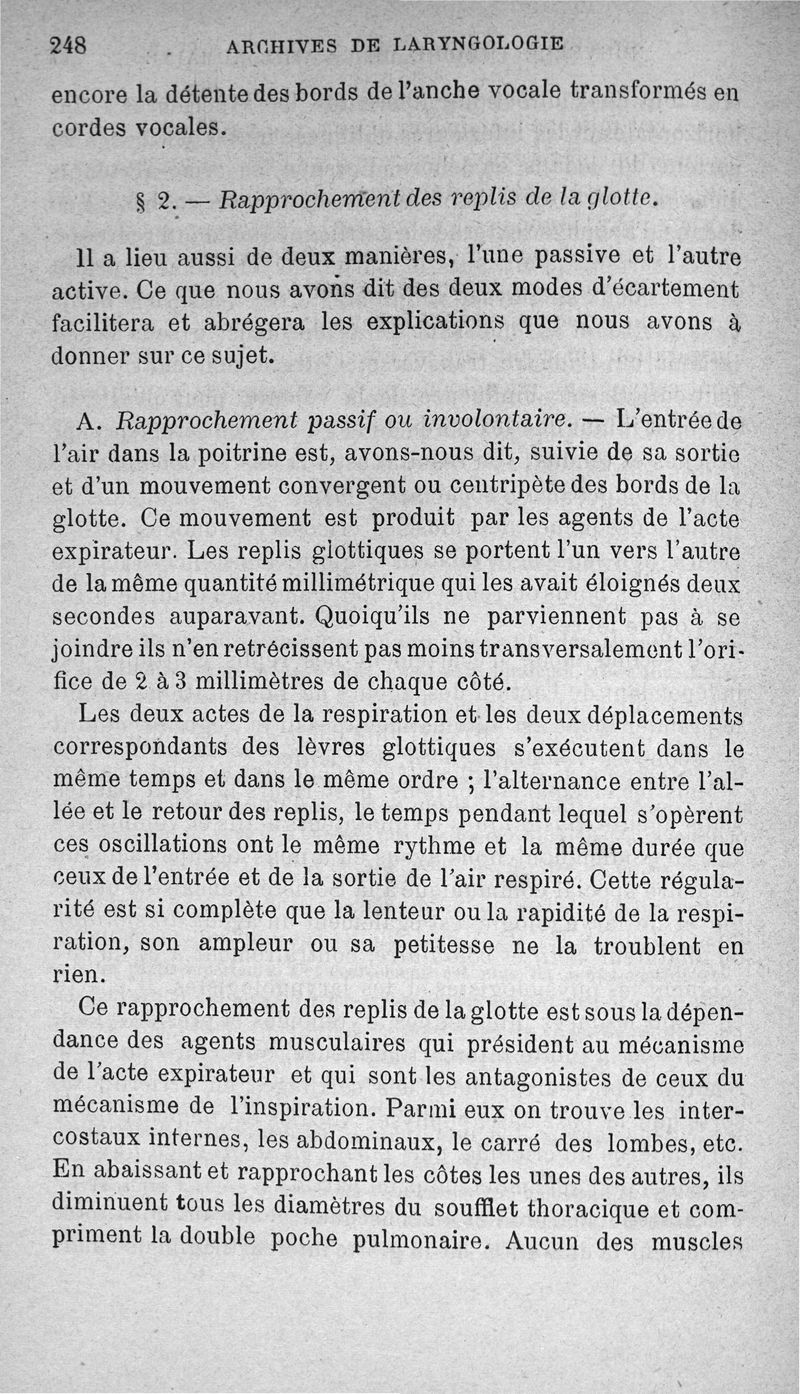 248 ARCHIVES DE LARYNGOLOGIE

encore la détente des bords de l'anche vocale transformés en cordes vocales.

§ 2. — Rapprochement des replis de la glotte.

Il a lieu aussi de deux manières, l'une passive et l'autre active. Ce que nous avons dit des deux modes d'écartement facilitera et abrégera les explications que nous avons à donner sur ce sujet.

A. Rapprochement passif ou involontaire. — L'entrée de l'air dans la poitrine est, avons-nous dit, suivie de sa sortie et d'un mouvement convergent ou centripète des bords de la glotte. Ce mouvement est produit par les agents de l'acte expirateur. Les replis glottiques se portent l'un vers l'autre de la même quantité millimétrique qui les avait éloignés deux secondes auparavant. Quoiqu'ils ne parviennent pas à se joindre ils n'en retrécissent pas moins transversalement l'orifice de 2 à 3 millimètres de chaque côté.

Les deux actes de la respiration et les deux déplacements correspondants des lèvres glottiques s'exécutent dans le même temps et dans le même ordre ; l'alternance entre l'allée et le retour des replis, le temps pendant lequel s'opèrent ces oscillations ont le même rythme et la même durée que ceux de l'entrée et de la sortie de l'air respiré. Cette régularité est si complète que la lenteur ou la rapidité de la respiration, son ampleur ou sa petitesse ne la troublent en rien.

Ce rapprochement des replis de la glotte est sous la dépendance des agents musculaires qui président au mécanisme de l'acte expirateur et qui sont les antagonistes de ceux du mécanisme de l'inspiration. Parmi eux on trouve les intercostaux internes, les abdominaux, le carré des lombes, etc. En abaissant et rapprochant les côtes les unes des autres, ils diminuent tous les diamètres du soufflet thoracique et compriment la double poche pulmonaire. Aucun des muscles